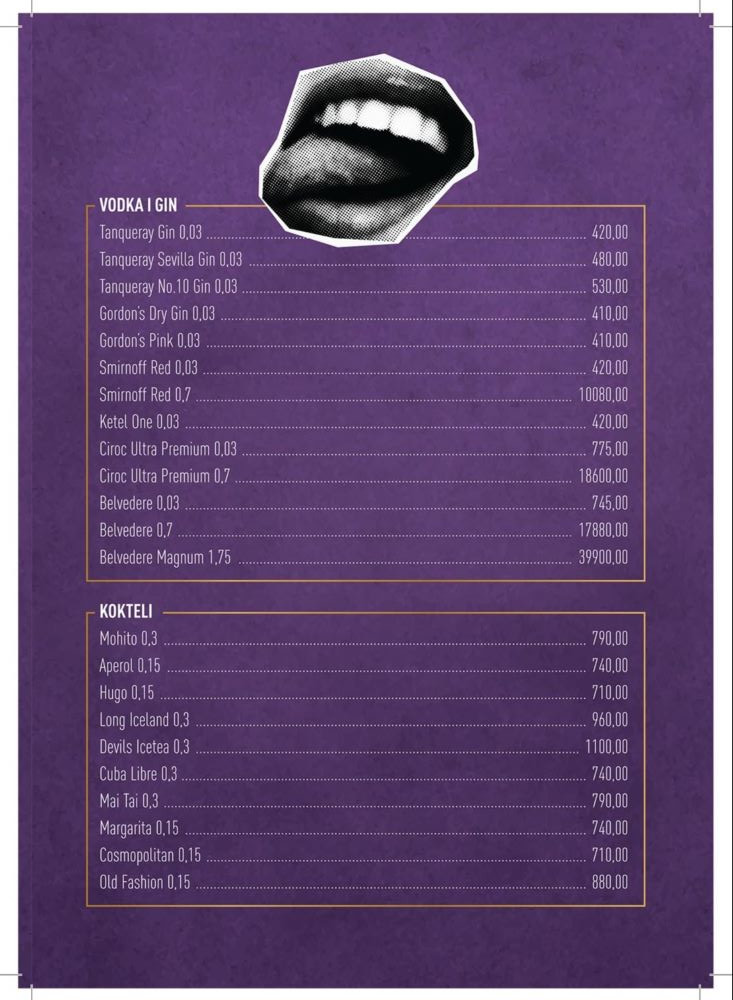 VODKA I GIN

Tanqueray Gin 0,03 ........ 420,00
Tanqueray Sevilla Gin 0,03 ........ 480,00
Tanqueray No.10 Gin 0,03 ........ 530,00
Gordon's Dry Gin 0,03 ........ 410,00
Gordon's Pink 0,03 ........ 410,00
Smirnoff Red 0,03 ........ 420,00
Smirnoff Red 0,7 ........ 10080,00
Ketel One 0,03 ........ 420,00
Ciroc Ultra Premium 0,03 ........ 775,00
Ciroc Ultra Premium 0,7 ........ 18600,00
Belvedere 0,03 ........ 745,00
Belvedere 0,7 ........ 17880,00
Belvedere Magnum 1,75 ........ 39900,00

KOKTELI

Mohito 0,3 ........ 790,00
Aperol 0,15 ........ 740,00
Hugo 0,15 ........ 710,00
Long Iceland 0,3 ........ 960,00
Devils Icetea 0,3 ........ 1100,00
Cuba Libre 0,3 ........ 740,00
Mai Tai 0,3 ........ 790,00
Margarita 0,15 ........ 740,00
Cosmopolitan 0,15 ........ 710,00
Old Fashion 0,15 ........ 880,00